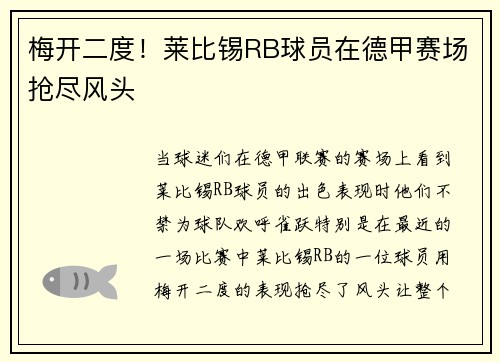 梅开二度！莱比锡RB球员在德甲赛场抢尽风头

当球迷们在德甲联赛的赛场上看到莱比锡RB球员的出色表现时他们不禁为球队欢呼雀跃特别是在最近的一场比赛中莱比锡RB的一位球员用梅开二度的表现抢尽了风头让整个